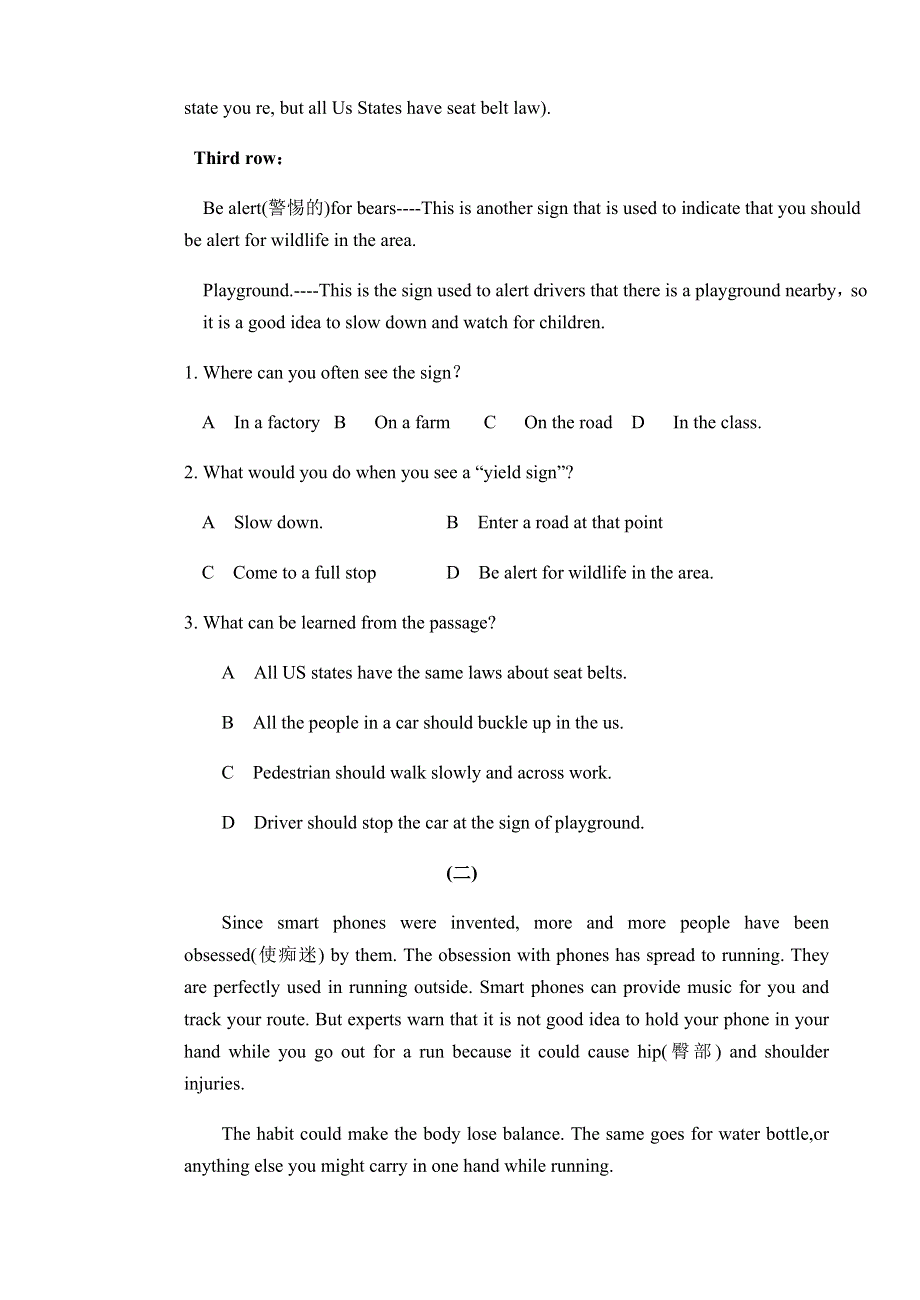 state you re, but all Us States have seat belt law).

Third row：

Be alert(警惕的)for bears----This is another sign that is used to indicate that you should be alert for wildlife in the area.

Playground.----This is the sign used to alert drivers that there is a playground nearby，so it is a good idea to slow down and watch for children.

1. Where can you often see the sign?

A In a factory B On a farm C On the road D In the class.

2. What would you do when you see a “yield sign”?

A Slow down. B Enter a road at that point

C Come to a full stop D Be alert for wildlife in the area.

3. What can be learned from the passage?

A All US states have the same laws about seat belts.

B All the people in a car should buckle up in the us.

C Pedestrian should walk slowly and across work.

D Driver should stop the car at the sign of playground.

(二)

Since smart phones were invented, more and more people have been obsessed(使痴迷) by them. The obsession with phones has spread to running. They are perfectly used in running outside. Smart phones can provide music for you and track your route. But experts warn that it is not good idea to hold your phone in your hand while you go out for a run because it could cause hip(臀部) and shoulder injuries.

The habit could make the body lose balance. The same goes for water bottle,or anything else you might carry in one hand while running.